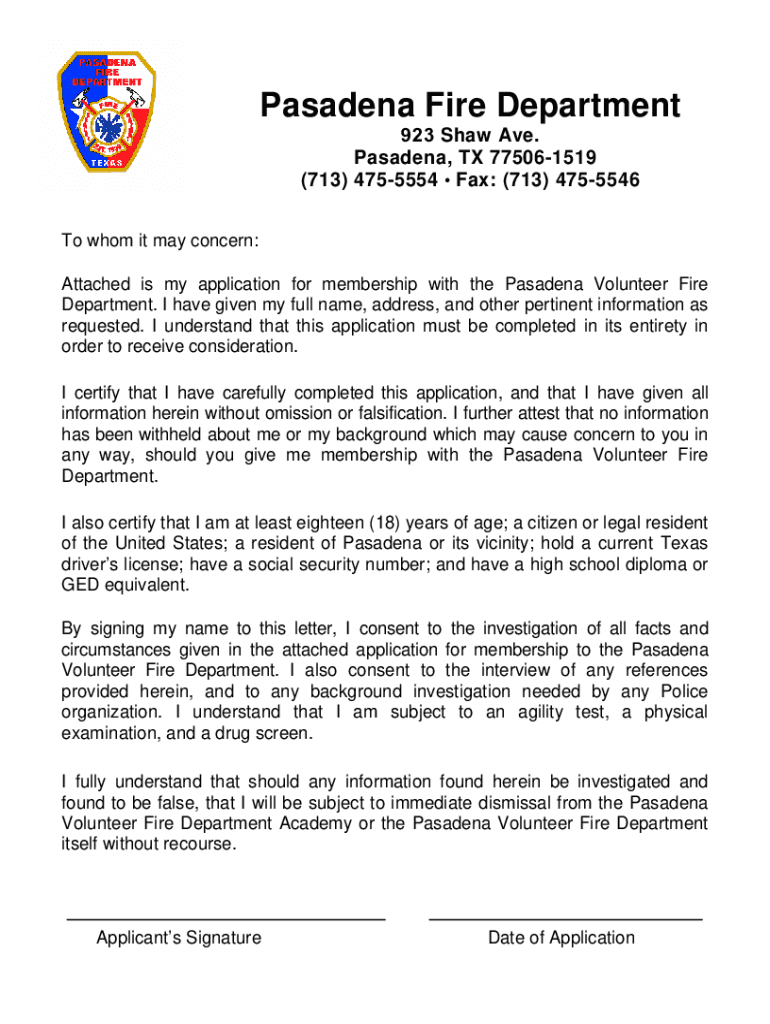 PASADENA FIRE DEPARTMENT

FIRE

TEXAS

Pasadena Fire Department

923 Shaw Ave.
Pasadena, TX 77506-1519
(713) 475-5554 • Fax: (713) 475-5546

To whom it may concern:

Attached is my application for membership with the Pasadena Volunteer Fire Department. I have given my full name, address, and other pertinent information as requested. I understand that this application must be completed in its entirety in order to receive consideration.

I certify that I have carefully completed this application, and that I have given all information herein without omission or falsification. I further attest that no information has been withheld about me or my background which may cause concern to you in any way, should you give me membership with the Pasadena Volunteer Fire Department.

I also certify that I am at least eighteen (18) years of age; a citizen or legal resident of the United States; a resident of Pasadena or its vicinity; hold a current Texas driver's license; have a social security number; and have a high school diploma or GED equivalent.

By signing my name to this letter, I consent to the investigation of all facts and circumstances given in the attached application for membership to the Pasadena Volunteer Fire Department. I also consent to the interview of any references provided herein, and to any background investigation needed by any Police organization. I understand that I am subject to an agility test, a physical examination, and a drug screen.

I fully understand that should any information found herein be investigated and found to be false, that I will be subject to immediate dismissal from the Pasadena Volunteer Fire Department Academy or the Pasadena Volunteer Fire Department itself without recourse.

Applicant's Signature

Date of Application